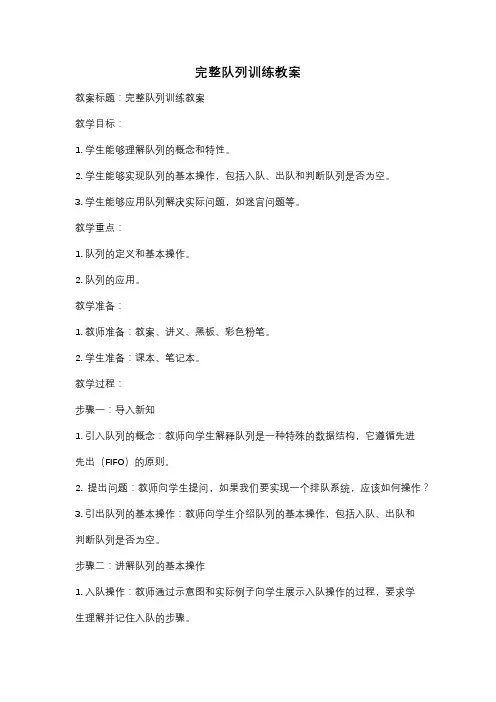 完整队列训练教案

教案标题：完整队列训练教案

教学目标：

1. 学生能够理解队列的概念和特性。

2. 学生能够实现队列的基本操作，包括入队、出队和判断队列是否为空。

3. 学生能够应用队列解决实际问题，如迷宫问题等。

教学重点：

1. 队列的定义和基本操作。

2. 队列的应用。

教学准备：

1. 教师准备：教案、讲义、黑板、彩色粉笔。

2. 学生准备：课本、笔记本。

教学过程：

步骤一：导入新知

1. 引入队列的概念：教师向学生解释队列是一种特殊的数据结构，它遵循先进先出（FIFO）的原则。

2. 提出问题：教师向学生提问，如果我们要实现一个排队系统，应该如何操作？

3. 引出队列的基本操作：教师向学生介绍队列的基本操作，包括入队、出队和判断队列是否为空。

步骤二：讲解队列的基本操作

1. 入队操作：教师通过示意图和实际例子向学生展示入队操作的过程，要求学生理解并记住入队的步骤。